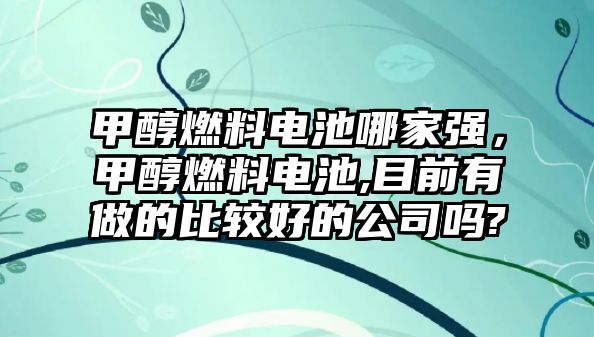 甲醇燃料电池哪家强，甲醇燃料电池,目前有做的比较好的公司吗?